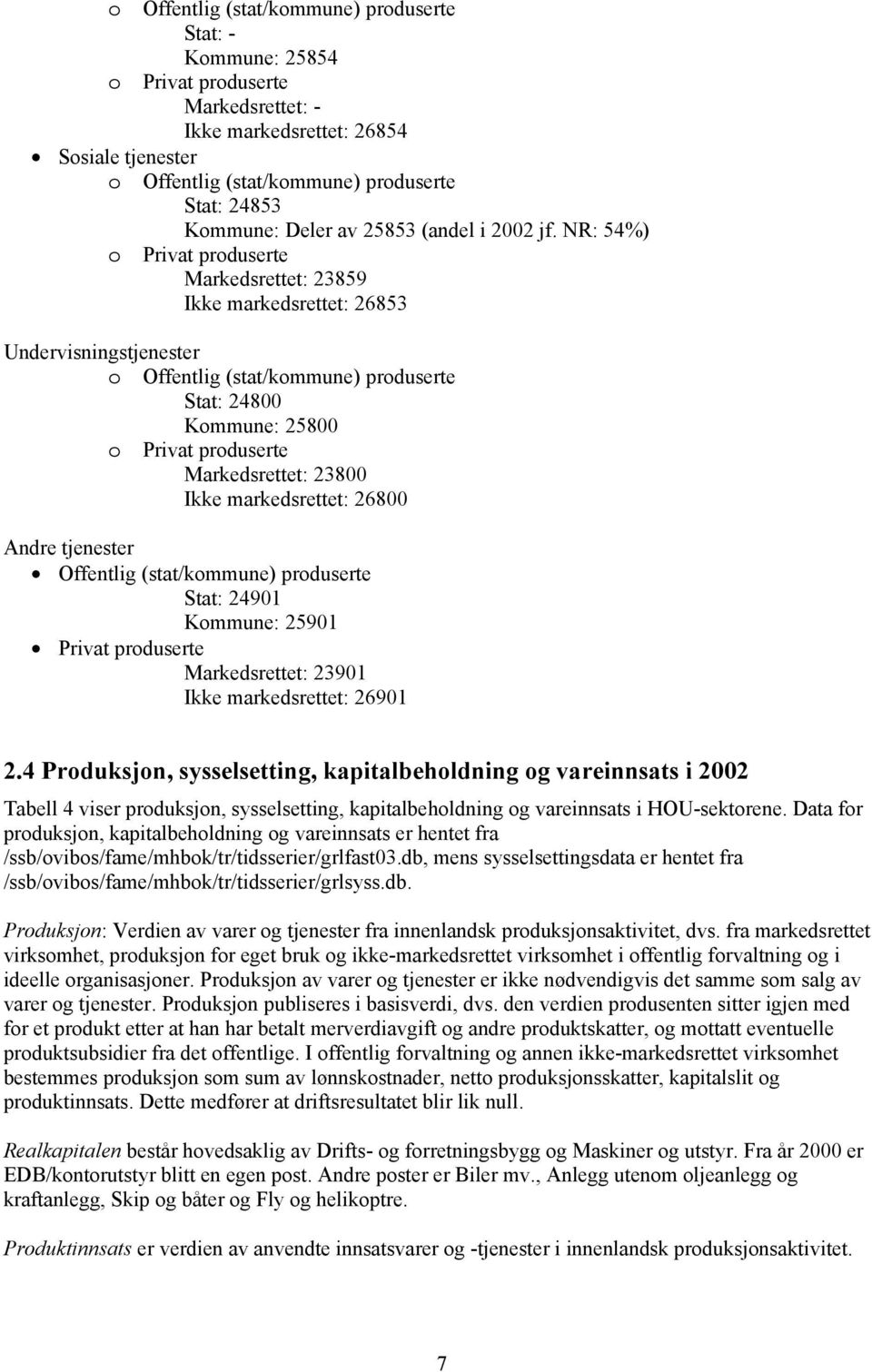 o Offentlig (stat/kommune) produserte
Stat: -
Kommune: 25854
o Privat produserte
Markedsrettet: -
Ikke markedsrettet: 26854
• Sosiale tjenester
o Offentlig (stat/kommune) produserte
Stat: 24853
Kommune: Deler av 25853 (andel i 2002 jf. NR: 54%)
o Privat produserte
Markedsrettet: 23859
Ikke markedsrettet: 26853

Undervisningstjenester
o Offentlig (stat/kommune) produserte
Stat: 24800
Kommune: 25800
o Privat produserte
Markedsrettet: 23800
Ikke markedsrettet: 26800

Andre tjenester
• Offentlig (stat/kommune) produserte
Stat: 24901
Kommune: 25901
• Privat produserte
Markedsrettet: 23901
Ikke markedsrettet: 26901

2.4 Produksjon, sysselsetting, kapitalbeholdning og vareinnsats i 2002

Tabell 4 viser produksjon, sysselsetting, kapitalbeholdning og vareinnsats i HOU-sektorene. Data for produksjon, kapitalbeholdning og vareinnsats er hentet fra /ssb/ovibos/fame/mhbok/tr/tidsserier/grlfast03.db, mens sysselsettingsdata er hentet fra /ssb/ovibos/fame/mhbok/tr/tidsserier/grlsyss.db.

Produksjon: Verdien av varer og tjenester fra innenlandsk produksjonsaktivitet, dvs. fra markedsrettet virksomhet, produksjon for eget bruk og ikke-markedsrettet virksomhet i offentlig forvaltning og i ideelle organisasjoner. Produksjon av varer og tjenester er ikke nødvendigvis det samme som salg av varer og tjenester. Produksjon publiseres i basisverdi, dvs. den verdien produsenten sitter igjen med for et produkt etter at han har betalt merverdiavgift og andre produktskatter, og mottatt eventuelle produktsubsidier fra det offentlige. I offentlig forvaltning og annen ikke-markedsrettet virksomhet bestemmes produksjon som sum av lønnskostnader, netto produksjonsskatter, kapitalslit og produktinnsats. Dette medfører at driftsresultatet blir lik null.

Realkapitalen består hovedsaklig av Drifts- og forretningsbygg og Maskiner og utstyr. Fra år 2000 er EDB/kontorutstyr blitt en egen post. Andre poster er Biler mv., Anlegg utenom oljeanlegg og kraftanlegg, Skip og båter og Fly og helikoptre.

Produktinnsats er verdien av anvendte innsatsvarer og -tjenester i innenlandsk produksjonsaktivitet.

7